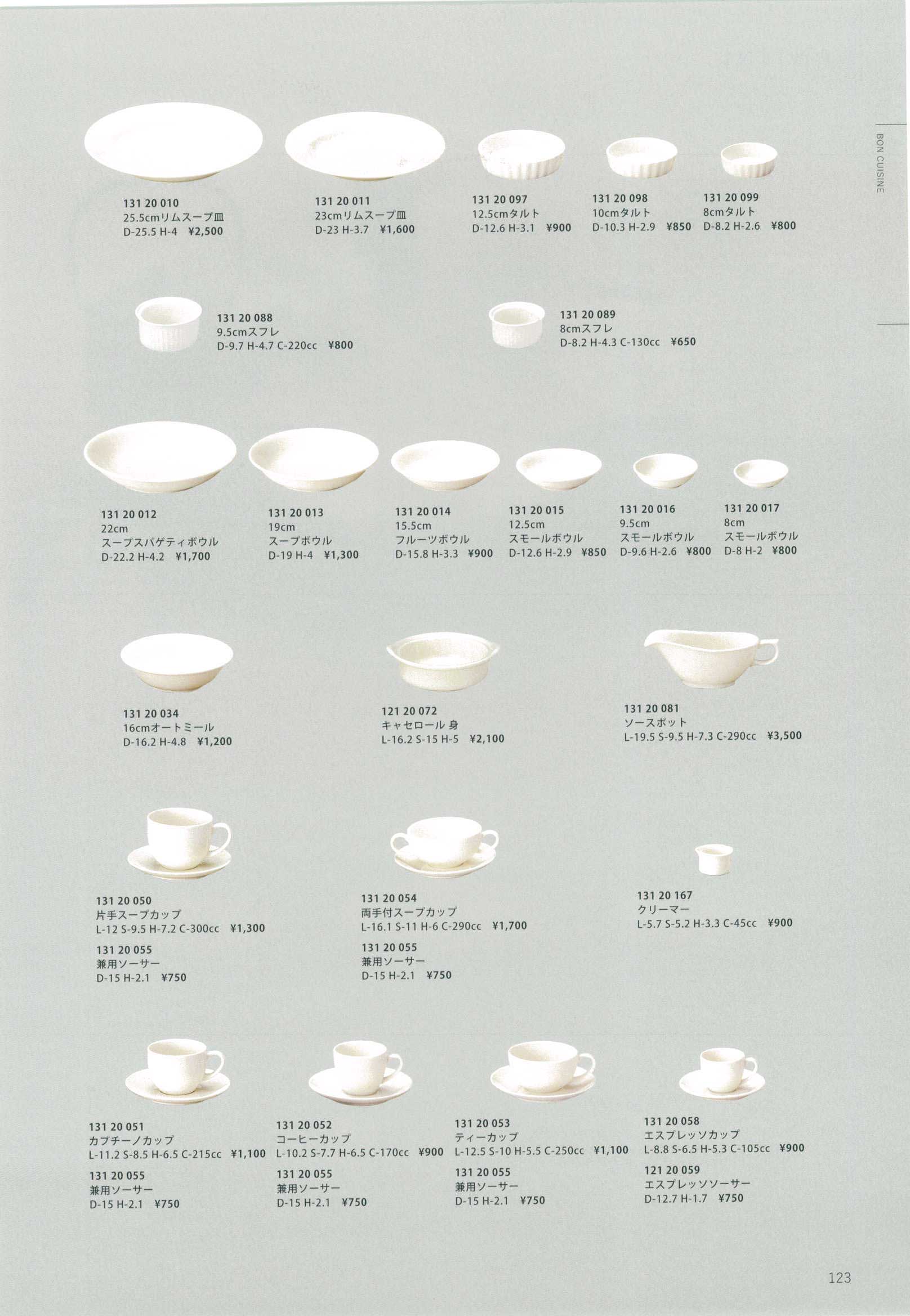 BON CUISINE

131 20 010
25.5cmリムスープ皿
D-25.5 H-4 ¥2,500

131 20 011
23cmリムスープ皿
D-23 H-3.7 ¥1,600

131 20 097
12.5cmタルト
D-12.6 H-3.1 ¥900

131 20 098
10cmタルト
D-10.3 H-2.9 ¥850

131 20 099
8cmタルト
D-8.2 H-2.6 ¥800

131 20 088
9.5cmスフレ
D-9.7 H-4.7 C-220cc ¥800

131 20 089
8cmスフレ
D-8.2 H-4.3 C-130cc ¥650

131 20 012
22cm
スープスパゲティボウル
D-22.2 H-4.2 ¥1,700

131 20 013
19cm
スープボウル
D-19 H-4 ¥1,300

131 20 014
15.5cm
フルーツボウル
D-15.8 H-3.3 ¥900

131 20 015
12.5cm
スモールボウル
D-12.6 H-2.9 ¥850

131 20 016
9.5cm
スモールボウル
D-9.6 H-2.6 ¥800

131 20 017
8cm
スモールボウル
D-8 H-2 ¥800

131 20 034
16cmオートミール
D-16.2 H-4.8 ¥1,200

121 20 072
キャセロール 身
L-16.2 S-15 H-5 ¥2,100

131 20 081
ソースポット
L-19.5 S-9.5 H-7.3 C-290cc ¥3,500

131 20 050
片手スープカップ
L-12 S-9.5 H-7.2 C-300cc ¥1,300
131 20 055
兼用ソーサー
D-15 H-2.1 ¥750

131 20 054
両手付スープカップ
L-16.1 S-11 H-6 C-290cc ¥1,700
131 20 055
兼用ソーサー
D-15 H-2.1 ¥750

131 20 167
クリーマー
L-5.7 S-5.2 H-3.3 C-45cc ¥900

131 20 051
カプチーノカップ
L-11.2 S-8.5 H-6.5 C-215cc ¥1,100
131 20 055
兼用ソーサー
D-15 H-2.1 ¥750

131 20 052
コーヒーカップ
L-10.2 S-7.7 H-6.5 C-170cc ¥900
131 20 055
兼用ソーサー
D-15 H-2.1 ¥750

131 20 053
ティーカップ
L-12.5 S-10 H-5.5 C-250cc ¥1,100
131 20 055
兼用ソーサー
D-15 H-2.1 ¥750

131 20 058
エスプレッソカップ
L-8.8 S-6.5 H-5.3 C-105cc ¥900
121 20 059
エスプレッソソーサー
D-12.7 H-1.7 ¥750

123